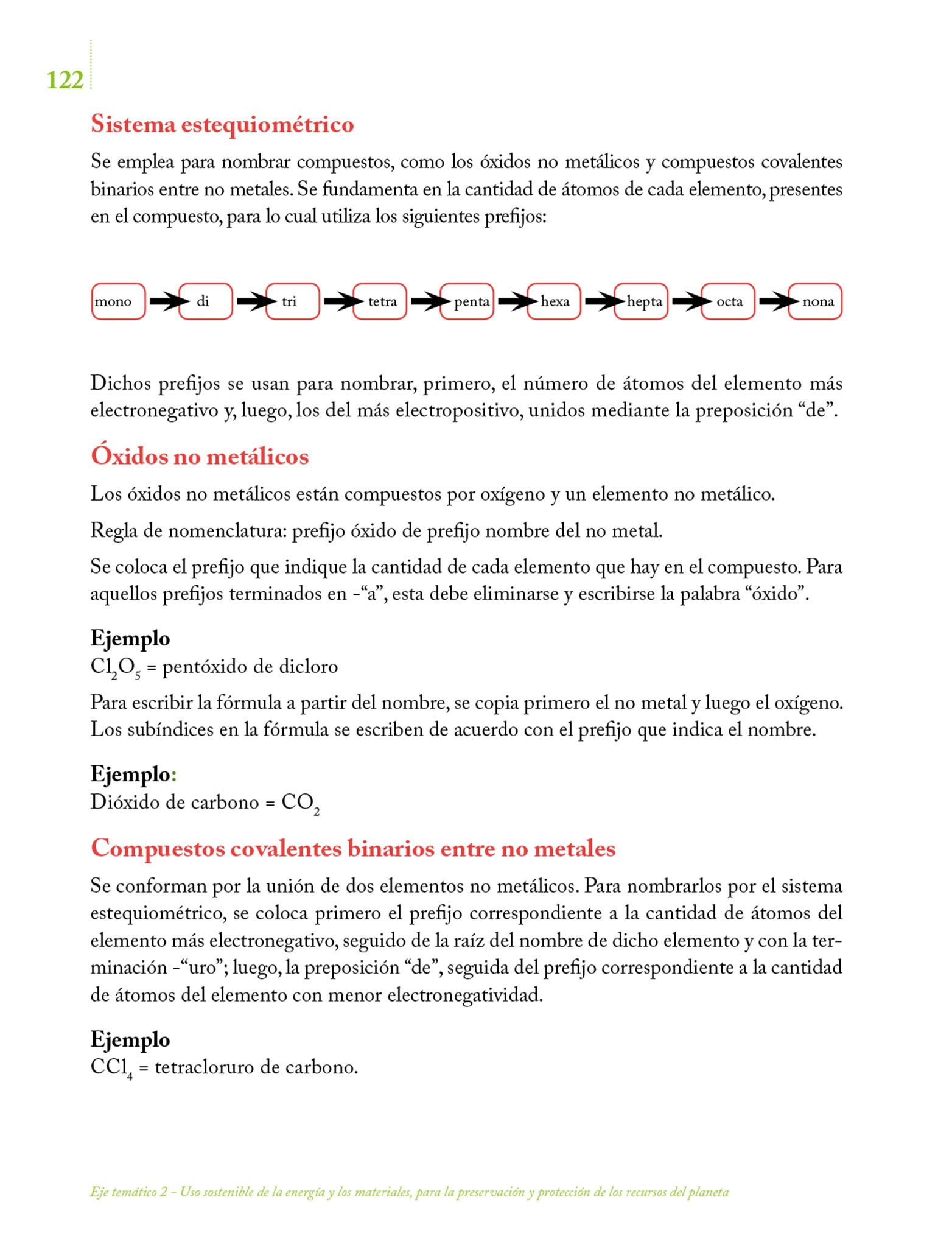 122

Sistema estequiométrico

Se emplea para nombrar compuestos, como los óxidos no metálicos y compuestos covalentes binarios entre no metales. Se fundamenta en la cantidad de átomos de cada elemento, presentes en el compuesto, para lo cual utiliza los siguientes prefijos:

mono di tri tetra penta hexa hepta octa nona

Dichos prefijos se usan para nombrar, primero, el número de átomos del elemento más electronegativo y, luego, los del más electropositivo, unidos mediante la preposición “de”.

Óxidos no metálicos

Los óxidos no metálicos están compuestos por oxígeno y un elemento no metálico.

Regla de nomenclatura: prefijo óxido de prefijo nombre del no metal.

Se coloca el prefijo que indique la cantidad de cada elemento que hay en el compuesto. Para aquellos prefijos terminados en -“a”, esta debe eliminarse y escribirse la palabra “óxido”.

Ejemplo
$Cl_2O_5$ = pentóxido de dicloro

Para escribir la fórmula a partir del nombre, se copia primero el no metal y luego el oxígeno. Los subíndices en la fórmula se escriben de acuerdo con el prefijo que indica el nombre.

Ejemplo:
Dióxido de carbono = $CO_2$

Compuestos covalentes binarios entre no metales

Se conforman por la unión de dos elementos no metálicos. Para nombrarlos por el sistema estequiométrico, se coloca primero el prefijo correspondiente a la cantidad de átomos del elemento más electronegativo, seguido de la raíz del nombre de dicho elemento y con la terminación -“uro”; luego, la preposición “de”, seguida del prefijo correspondiente a la cantidad de átomos del elemento con menor electronegatividad.

Ejemplo
$CCl_4$ = tetracloruro de carbono.

Eje temático 2 – Uso sostenible de la energía y los materiales, para la preservación y protección de los recursos del planeta